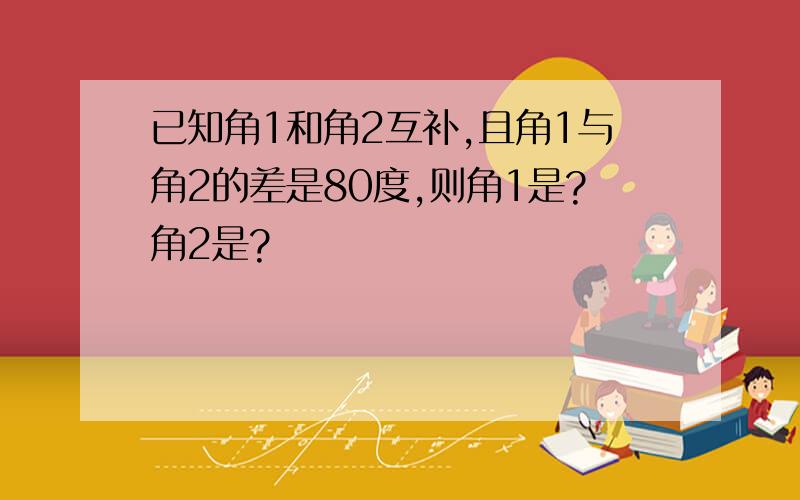 已知角1和角2互补,且角1与角2的差是80度,则角1是?角2是?